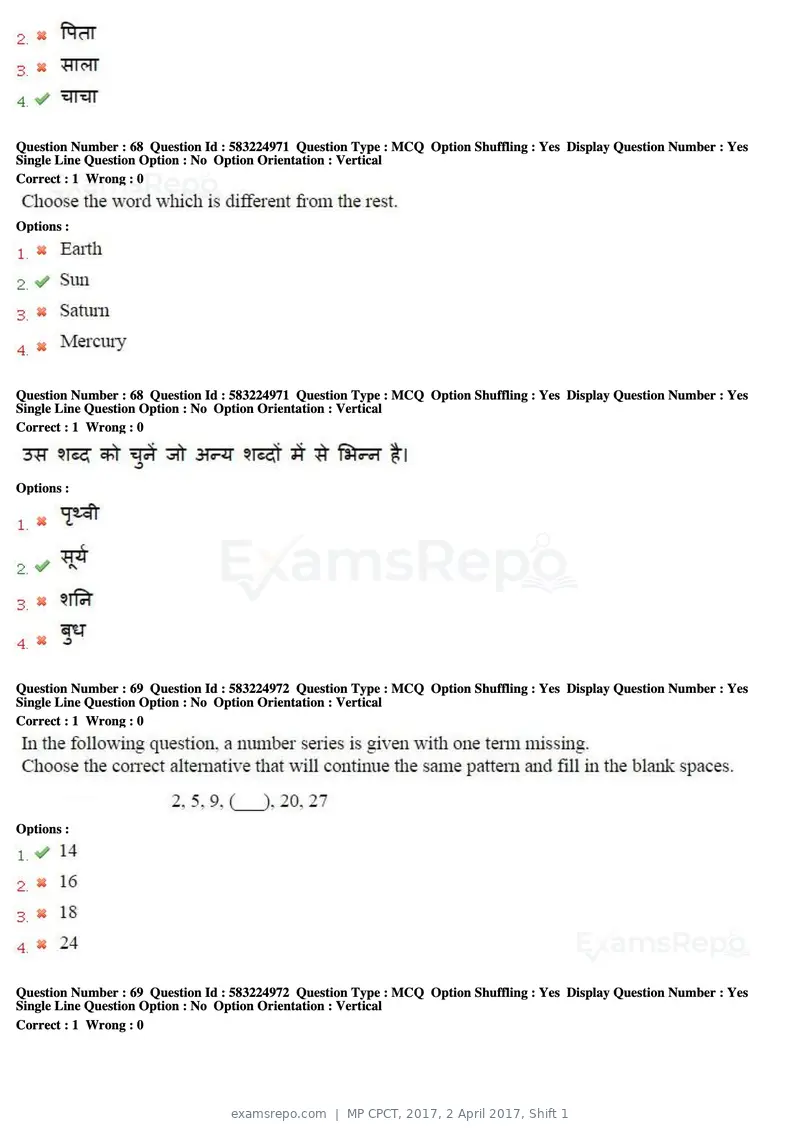 2. ✖ पिता
3. ✖ साला
4. ✔ चाचा

Question Number : 68 Question Id : 583224971 Question Type : MCQ Option Shuffling : Yes Display Question Number : Yes Single Line Question Option : No Option Orientation : Vertical
Correct : 1 Wrong : 0

Choose the word which is different from the rest.

Options :
1. ✖ Earth
2. ✔ Sun
3. ✖ Saturn
4. ✖ Mercury

Question Number : 68 Question Id : 583224971 Question Type : MCQ Option Shuffling : Yes Display Question Number : Yes Single Line Question Option : No Option Orientation : Vertical
Correct : 1 Wrong : 0

उस शब्द को चुनें जो अन्य शब्दों में से भिन्न है।

Options :
1. ✖ पृथ्वी
2. ✔ सूर्य
3. ✖ शनि
4. ✖ बुध

Question Number : 69 Question Id : 583224972 Question Type : MCQ Option Shuffling : Yes Display Question Number : Yes Single Line Question Option : No Option Orientation : Vertical
Correct : 1 Wrong : 0

In the following question, a number series is given with one term missing. Choose the correct alternative that will continue the same pattern and fill in the blank spaces.

2, 5, 9, (____), 20, 27

Options :
1. ✔ 14
2. ✖ 16
3. ✖ 18
4. ✖ 24

Question Number : 69 Question Id : 583224972 Question Type : MCQ Option Shuffling : Yes Display Question Number : Yes Single Line Question Option : No Option Orientation : Vertical
Correct : 1 Wrong : 0

examsrepo.com | MP CPCT, 2017, 2 April 2017, Shift 1

ExamsRepo